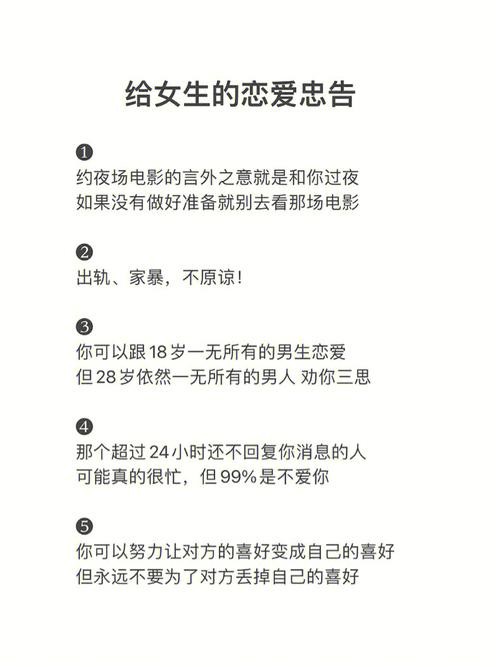 给女生的恋爱忠告

❶
约夜场电影的言外之意就是和你过夜
如果没有做好准备就别去看那场电影

❷
出轨、家暴，不原谅！

❸
你可以跟 18 岁一无所有的男生恋爱
但 28 岁依然一无所有的男人 劝你三思

❹
那个超过 24 小时还不回复你消息的人
可能真的很忙，但 99% 是不爱你

❺
你可以努力让对方的喜好变成自己的喜好
但永远不要为了对方丢掉自己的喜好